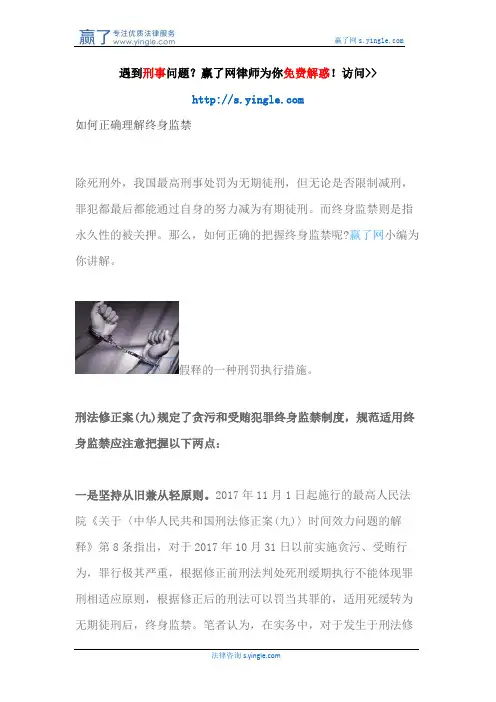 赢了 专注优质法律服务 www.yingle.com

赢了网 s.yingle.com

遇到刑事问题？赢了网律师为你免费解惑！访问>>

http://s.yingle.com

如何正确理解终身监禁

除死刑外，我国最高刑事处罚为无期徒刑，但无论是否限制减刑，罪犯都最后都能通过自身的努力减为有期徒刑。而终身监禁则是指永久性的被关押。那么，如何正确的把握终身监禁呢?赢了网小编为你讲解。

假释的一种刑罚执行措施。

刑法修正案(九)规定了贪污和受贿犯罪终身监禁制度，规范适用终身监禁应注意把握以下两点：

一是坚持从旧兼从轻原则。2017 年 11 月 1 日起施行的最高人民法院《关于〈中华人民共和国刑法修正案(九)〉时间效力问题的解释》第 8 条指出，对于 2017 年 10 月 31 日以前实施贪污、受贿行为，罪行极其严重，根据修正前刑法判处死刑缓期执行不能体现罪刑相适应原则，根据修正后的刑法可以罚当其罪的，适用死缓转为无期徒刑后，终身监禁。笔者认为，在实务中，对于发生于刑法修

法律咨询 s.yingle.com